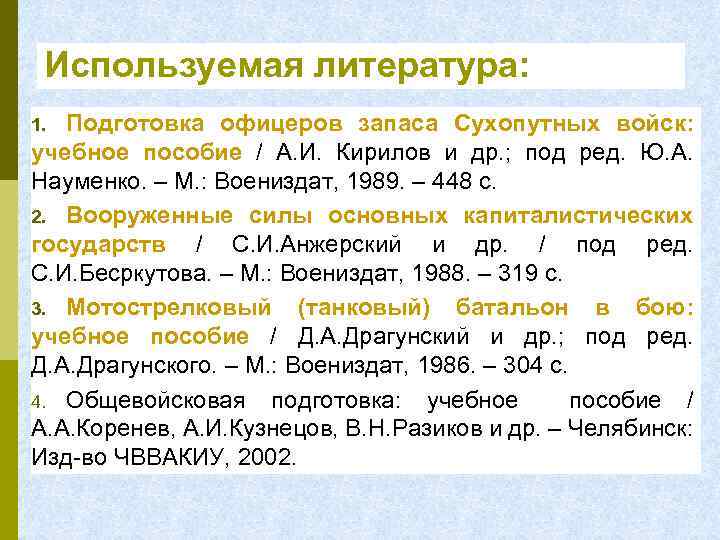 Используемая литература:

1. Подготовка офицеров запаса Сухопутных войск: учебное пособие / А.И. Кирилов и др.; под ред. Ю.А. Науменко. – М.: Воениздат, 1989. – 448 с.

2. Вооруженные силы основных капиталистических государств / С.И.Анжерский и др. / под ред. С.И.Бесркутова. – М.: Воениздат, 1988. – 319 с.

3. Мотострелковый (танковый) батальон в бою: учебное пособие / Д.А.Драгунский и др.; под ред. Д.А.Драгунского. – М.: Воениздат, 1986. – 304 с.

4. Общевойсковая подготовка: учебное пособие / А.А.Коренев, А.И.Кузнецов, В.Н.Разиков и др. – Челябинск: Изд-во ЧВВАКИУ, 2002.